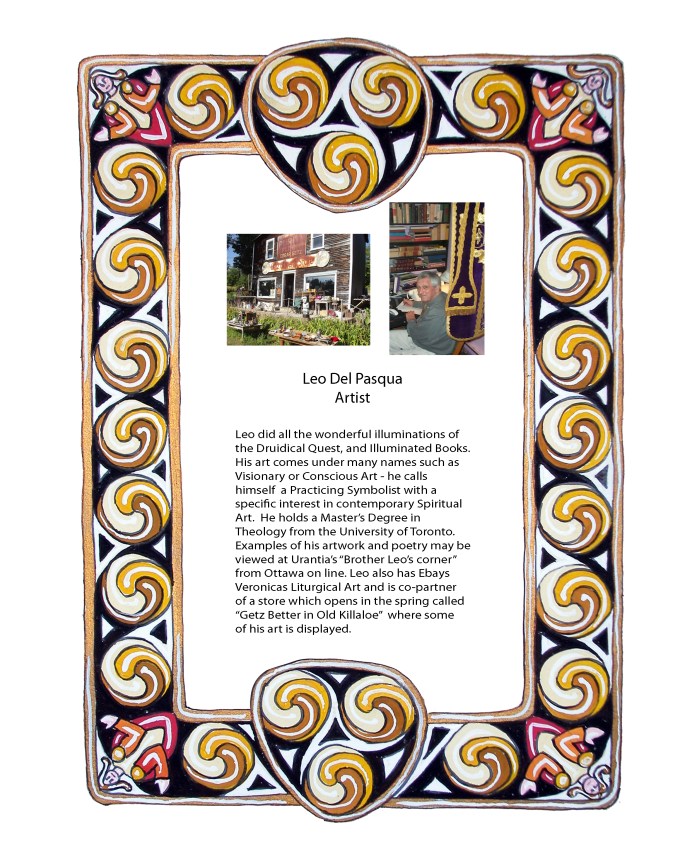 Leo Del Pasqua
Artist

Leo did all the wonderful illuminations of the Druidical Quest, and Illuminated Books. His art comes under many names such as Visionary or Conscious Art - he calls himself a Practicing Symbolist with a specific interest in contemporary Spiritual Art. He holds a Master's Degree in Theology from the University of Toronto. Examples of his artwork and poetry may be viewed at Urantia's "Brother Leo's corner" from Ottawa on line. Leo also has Ebays Veronicas Liturgical Art and is co-partner of a store which opens in the spring called "Getz Better in Old Killaloe" where some of his art is displayed.